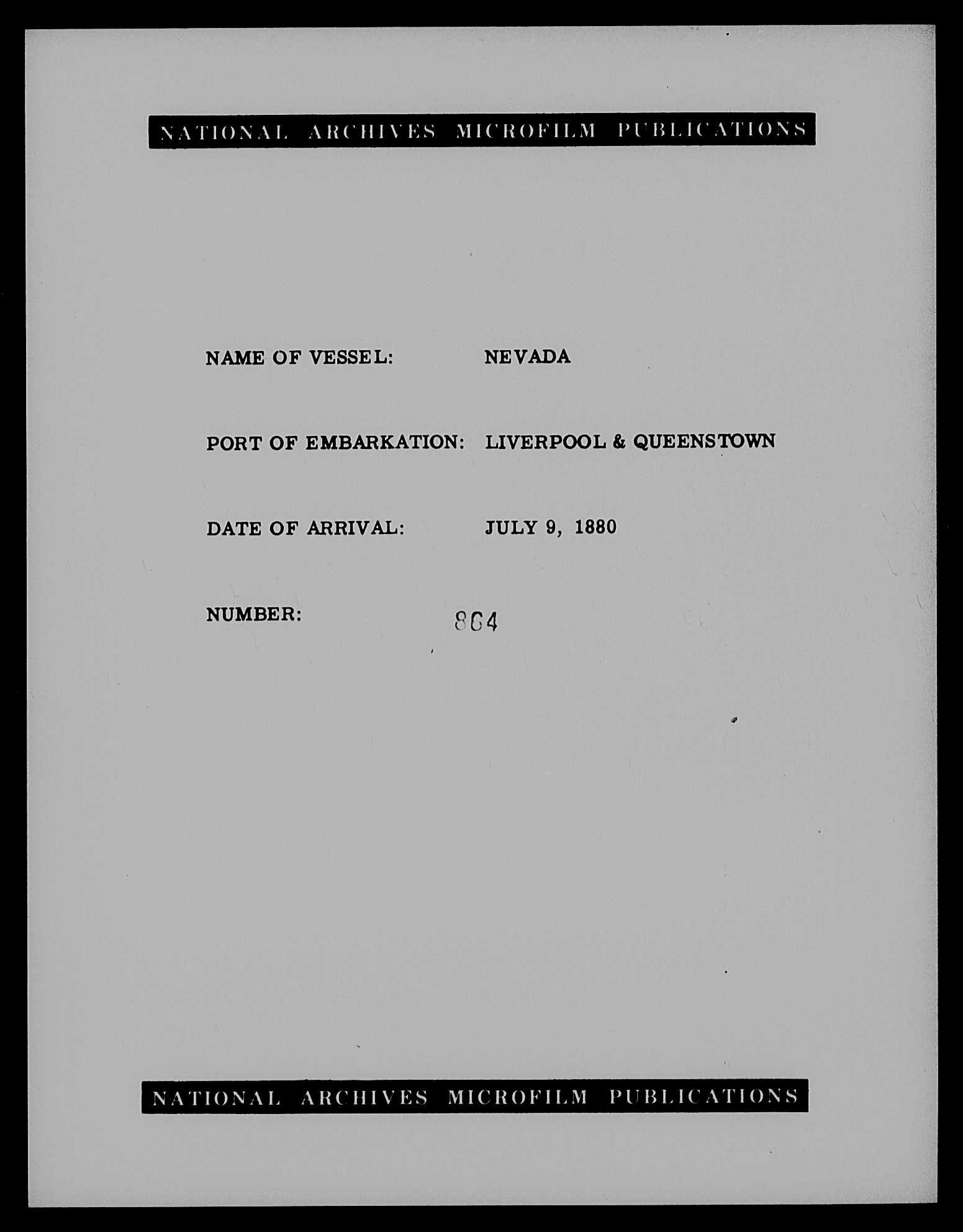 NATIONAL ARCHIVES MICROFILM PUBLICATIONS

NAME OF VESSEL: NEVADA

PORT OF EMBARKATION: LIVERPOOL & QUEENSTOWN

DATE OF ARRIVAL: JULY 9, 1880

NUMBER: 864

NATIONAL ARCHIVES MICROFILM PUBLICATIONS